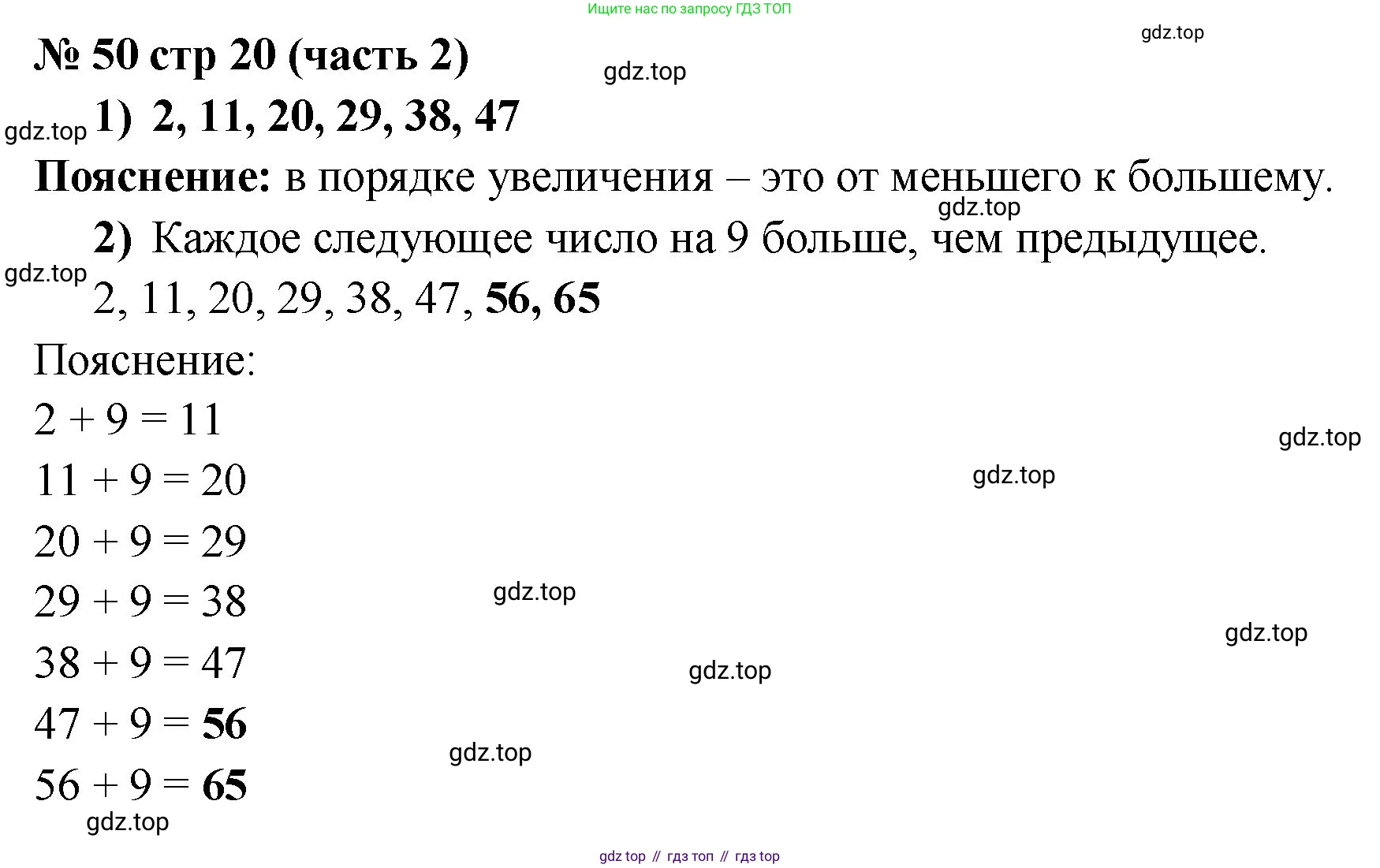 Ищите нас по запросу ГДЗ ТОП

gdz.top

№ 50 стр 20 (часть 2)

gdz.top

gdz.top 1) 2, 11, 20, 29, 38, 47

Пояснение: в порядке увеличения – это от меньшего к большему.

gdz.top

2) Каждое следующее число на 9 больше, чем предыдущее.

gdz.top

2, 11, 20, 29, 38, 47, 56, 65

Пояснение:

$2 + 9 = 11$

gdz.top

$11 + 9 = 20$

gdz.top

$20 + 9 = 29$

$29 + 9 = 38$

gdz.top

gdz.top

$38 + 9 = 47$

gdz.top

$47 + 9 = 56$

gdz.top

$56 + 9 = 65$

gdz.top

gdz top // гдз топ // гдз top